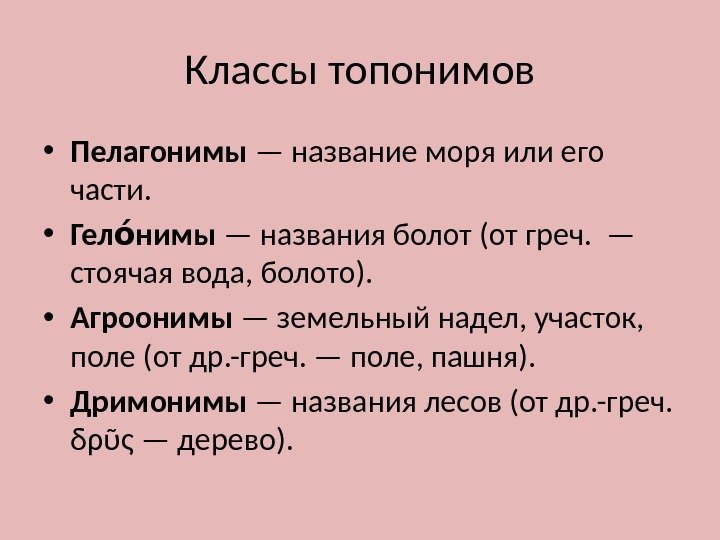 Классы топонимов

• Пелагонимы — название моря или его части.

• Гело́нимы — названия болот (от греч.  — стоячая вода, болото).

• Агроонимы — земельный надел, участок, поле (от др.-греч. — поле, пашня).

• Дримонимы — названия лесов (от др.-греч. δρῦς — дерево).